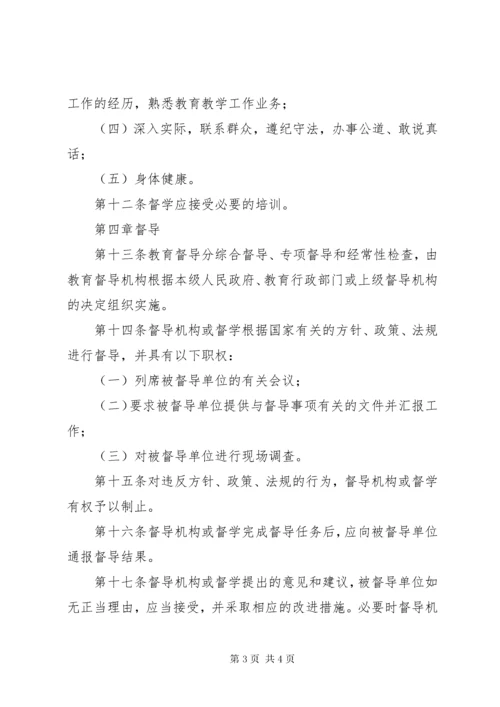 工作的经历，熟悉教育教学工作业务；

（四）深入实际，联系群众，遵纪守法，办事公道、敢说真话；

（五）身体健康。

第十二条督学应接受必要的培训。

第四章督导

第十三条教育督导分综合督导、专项督导和经常性检查，由教育督导机构根据本级人民政府、教育行政部门或上级督导机构的决定组织实施。

第十四条督导机构或督学根据国家有关的方针、政策、法规进行督导，并具有以下职权：

（一）列席被督导单位的有关会议；

（二）要求被督导单位提供与督导事项有关的文件并汇报工作；

（三）对被督导单位进行现场调查。

第十五条对违反方针、政策、法规的行为，督导机构或督学有权予以制止。

第十六条督导机构或督学完成督导任务后，应向被督导单位通报督导结果。

第十七条督导机构或督学提出的意见和建议，被督导单位如无正当理由，应当接受，并采取相应的改进措施。必要时督导机

第 3 页 共 4 页